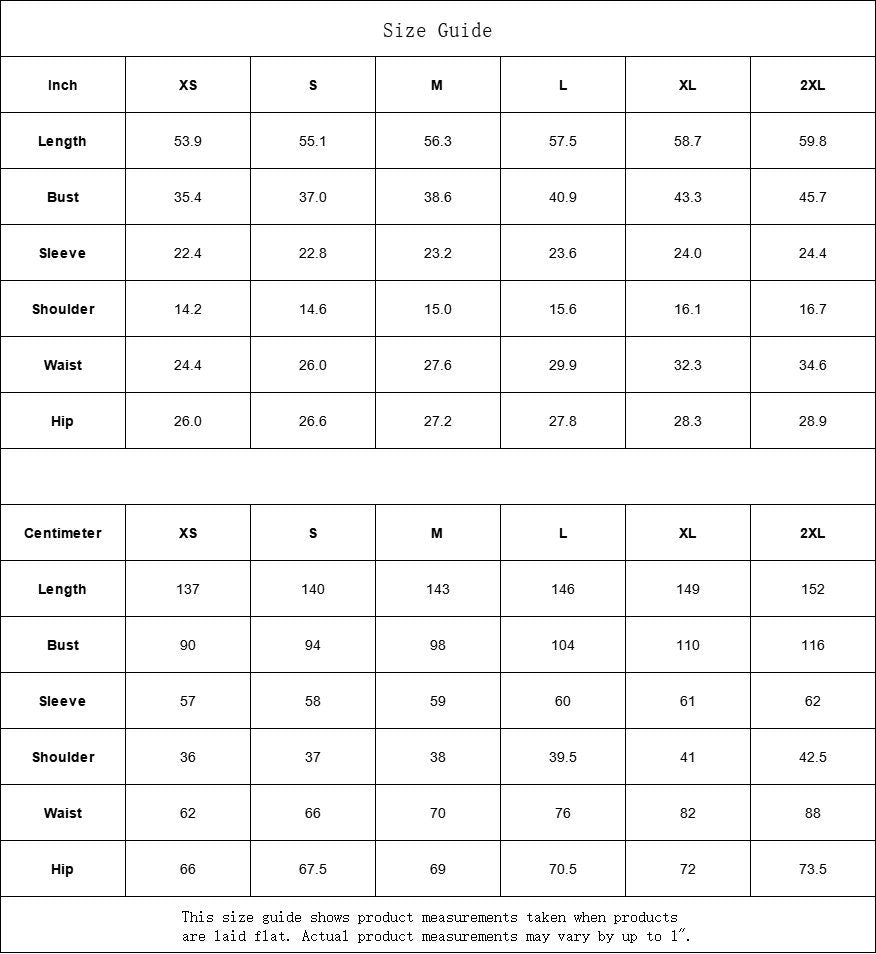 Size Guide

| Inch | XS | S | M | L | XL | 2XL |
|---|---|---|---|---|---|---|
| Length | 53.9 | 55.1 | 56.3 | 57.5 | 58.7 | 59.8 |
| Bust | 35.4 | 37.0 | 38.6 | 40.9 | 43.3 | 45.7 |
| Sleeve | 22.4 | 22.8 | 23.2 | 23.6 | 24.0 | 24.4 |
| Shoulder | 14.2 | 14.6 | 15.0 | 15.6 | 16.1 | 16.7 |
| Waist | 24.4 | 26.0 | 27.6 | 29.9 | 32.3 | 34.6 |
| Hip | 26.0 | 26.6 | 27.2 | 27.8 | 28.3 | 28.9 |

| Centimeter | XS | S | M | L | XL | 2XL |
|---|---|---|---|---|---|---|
| Length | 137 | 140 | 143 | 146 | 149 | 152 |
| Bust | 90 | 94 | 98 | 104 | 110 | 116 |
| Sleeve | 57 | 58 | 59 | 60 | 61 | 62 |
| Shoulder | 36 | 37 | 38 | 39.5 | 41 | 42.5 |
| Waist | 62 | 66 | 70 | 76 | 82 | 88 |
| Hip | 66 | 67.5 | 69 | 70.5 | 72 | 73.5 |

This size guide shows product measurements taken when products are laid flat. Actual product measurements may vary by up to 1".